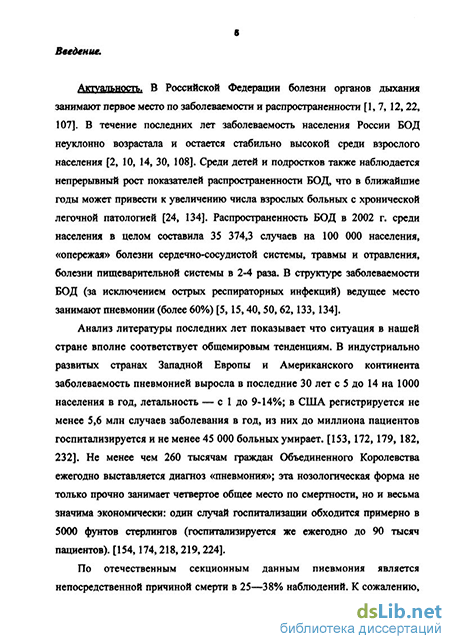 5

Введение.

Актуальность. В Российской Федерации болезни органов дыхания занимают первое место по заболеваемости и распространенности [1, 7, 12, 22, 107]. В течение последних лет заболеваемость населения России БОД неуклонно возрастала и остается стабильно высокой среди взрослого населения [2, 10, 14, 30, 108]. Среди детей и подростков также наблюдается непрерывный рост показателей распространенности БОД, что в ближайшие годы может привести к увеличению числа взрослых больных с хронической легочной патологией [24, 134]. Распространенность БОД в 2002 г. среди населения в целом составила 35 374,3 случаев на 100 000 населения, «опережая» болезни сердечно-сосудистой системы, травмы и отравления, болезни пищеварительной системы в 2-4 раза. В структуре заболеваемости БОД (за исключением острых респираторных инфекций) ведущее место занимают пневмонии (более 60%) [5, 15, 40, 50, 62, 133, 134].

Анализ литературы последних лет показывает что ситуация в нашей стране вполне соответствует общемировым тенденциям. В индустриально развитых странах Западной Европы и Американского континента заболеваемость пневмонией выросла в последние 30 лет с 5 до 14 на 1000 населения в год, летальность — с 1 до 9-14%; в США регистрируется не менее 5,6 млн случаев заболевания в год, из них до миллиона пациентов госпитализируется и не менее 45 000 больных умирает. [153, 172, 179, 182, 232]. Не менее чем 260 тысячам граждан Объединенного Королевства ежегодно выставляется диагноз «пневмония»; эта нозологическая форма не только прочно занимает четвертое общее место по смертности, но и весьма значима экономически: один случай госпитализации обходится примерно в 5000 фунтов стерлингов (госпитализируется же ежегодно до 90 тысяч пациентов). [154, 174, 218, 219, 224].

По отечественным секционным данным пневмония является непосредственной причиной смерти в 25—38% наблюдений. К сожалению,

dsLib.net
библиотека диссертаций